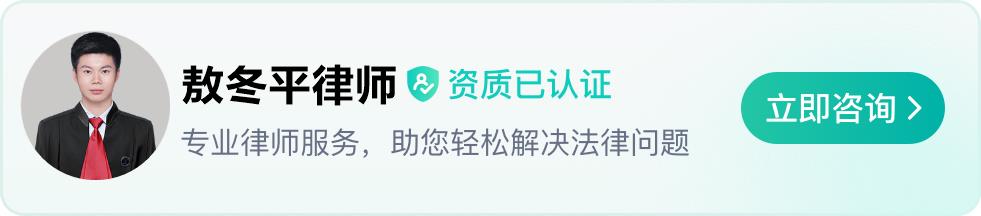 敖冬平律师 资质已认证

专业律师服务，助您轻松解决法律问题

立即咨询 >